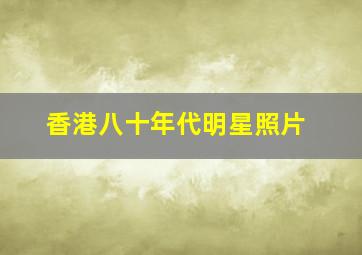 香港八十年代明星照片